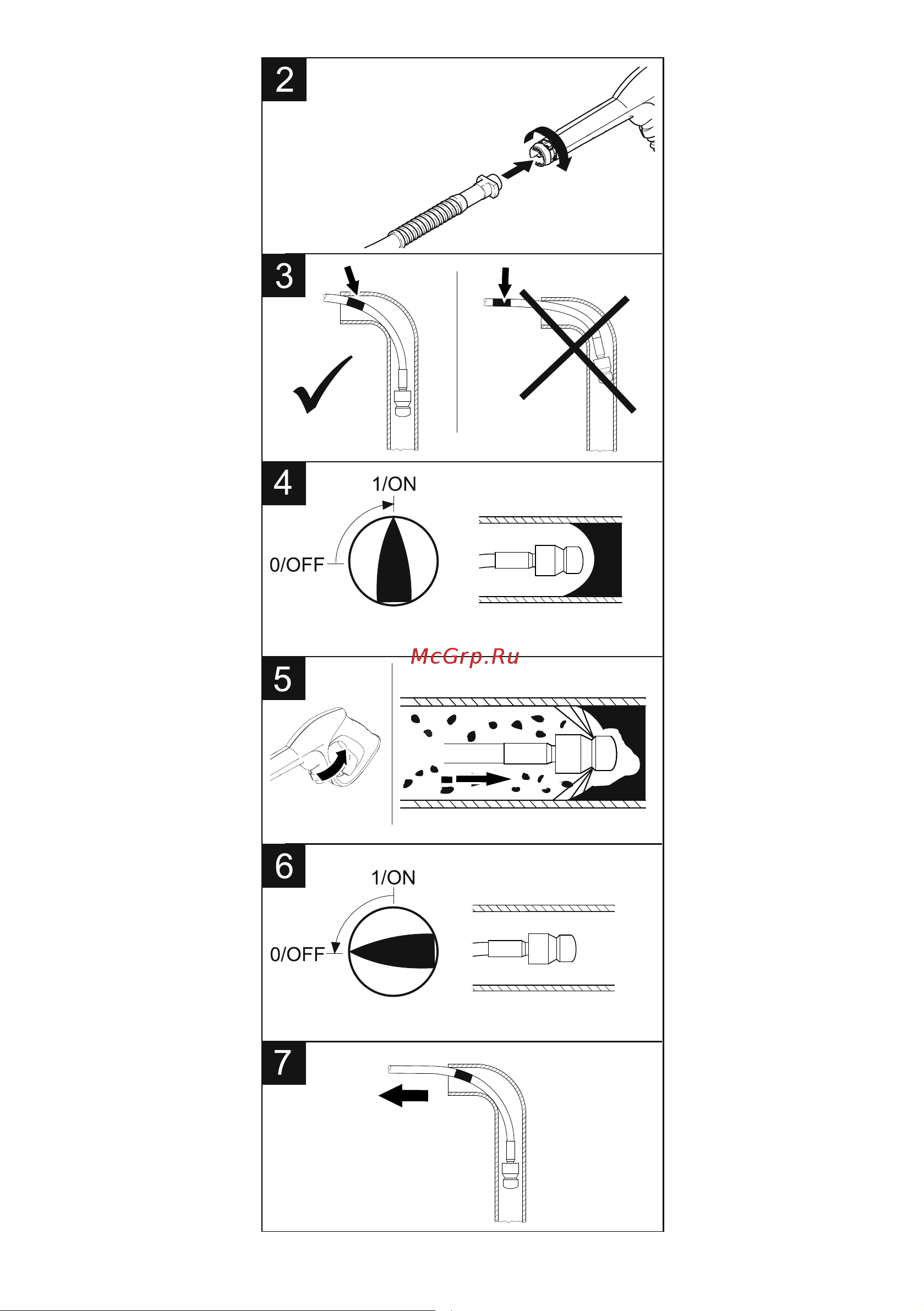 2

3

4

1/ON

0/OFF

McGrp.Ru

5

6

1/ON

0/OFF

7